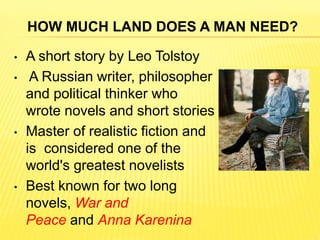 HOW MUCH LAND DOES A MAN NEED?

• A short story by Leo Tolstoy
• A Russian writer, philosopher and political thinker who wrote novels and short stories
• Master of realistic fiction and is considered one of the world's greatest novelists
• Best known for two long novels, War and Peace and Anna Karenina